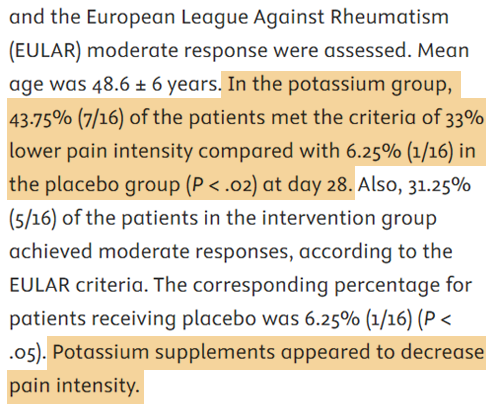 and the European League Against Rheumatism (EULAR) moderate response were assessed. Mean age was 48.6 ± 6 years. In the potassium group, 43.75% (7/16) of the patients met the criteria of 33% lower pain intensity compared with 6.25% (1/16) in the placebo group (P < .02) at day 28. Also, 31.25% (5/16) of the patients in the intervention group achieved moderate responses, according to the EULAR criteria. The corresponding percentage for patients receiving placebo was 6.25% (1/16) (P < .05). Potassium supplements appeared to decrease pain intensity.